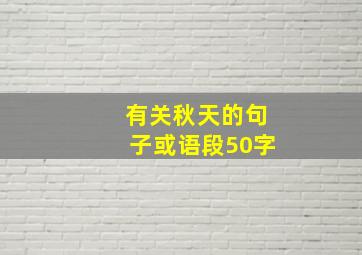 有关秋天的句子或语段50字